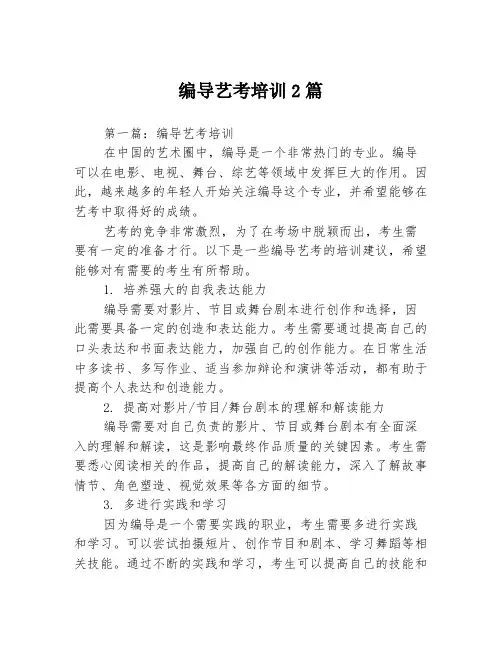 编导艺考培训 2 篇

第一篇：编导艺考培训

在中国的艺术圈中，编导是一个非常热门的专业。编导可以在电影、电视、舞台、综艺等领域中发挥巨大的作用。因此，越来越多的年轻人开始关注编导这个专业，并希望能够在艺考中取得好的成绩。

艺考的竞争非常激烈，为了在考场中脱颖而出，考生需要有一定的准备才行。以下是一些编导艺考的培训建议，希望能够对有需要的考生有所帮助。

1. 培养强大的自我表达能力

编导需要对影片、节目或舞台剧本进行创作和选择，因此需要具备一定的创造和表达能力。考生需要通过提高自己的口头表达和书面表达能力，加强自己的创作能力。在日常生活中多读书、多写作业、适当参加辩论和演讲等活动，都有助于提高个人表达和创造能力。

2. 提高对影片/节目/舞台剧本的理解和解读能力

编导需要对自己负责的影片、节目或舞台剧本有全面深入的理解和解读，这是影响最终作品质量的关键因素。考生需要悉心阅读相关的作品，提高自己的解读能力，深入了解故事情节、角色塑造、视觉效果等各方面的细节。

3. 多进行实践和学习

因为编导是一个需要实践的职业，考生需要多进行实践和学习。可以尝试拍摄短片、创作节目和剧本、学习舞蹈等相关技能。通过不断的实践和学习，考生可以提高自己的技能和